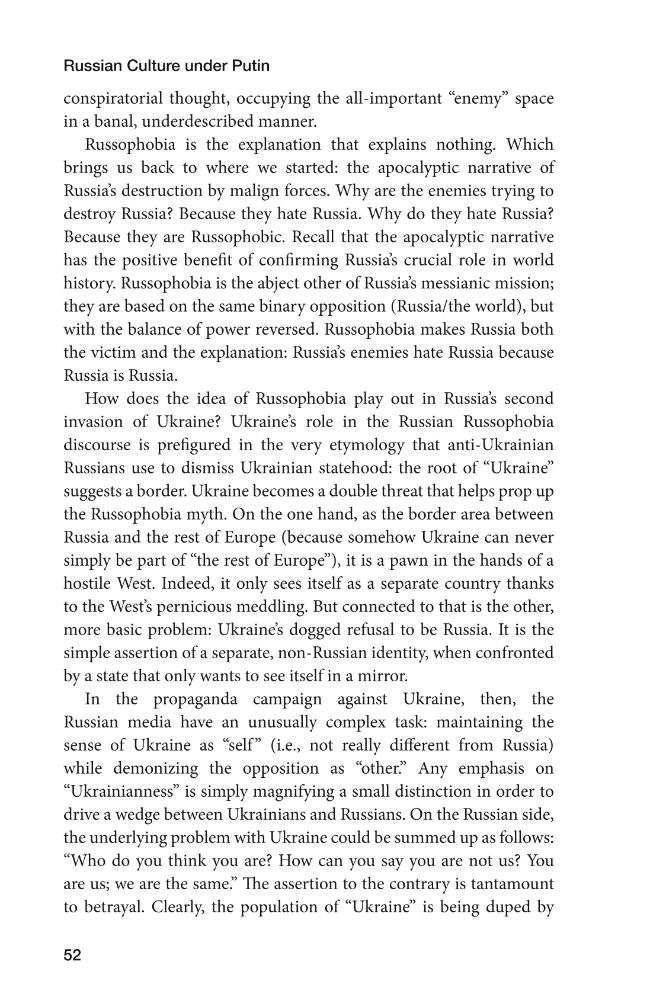 Russian Culture under Putin

conspiratorial thought, occupying the all-important "enemy" space in a banal, underdescribed manner.

Russophobia is the explanation that explains nothing. Which brings us back to where we started: the apocalyptic narrative of Russia's destruction by malign forces. Why are the enemies trying to destroy Russia? Because they hate Russia. Why do they hate Russia? Because they are Russophobic. Recall that the apocalyptic narrative has the positive benefit of confirming Russia's crucial role in world history. Russophobia is the abject other of Russia's messianic mission; they are based on the same binary opposition (Russia/the world), but with the balance of power reversed. Russophobia makes Russia both the victim and the explanation: Russia's enemies hate Russia because Russia is Russia.

How does the idea of Russophobia play out in Russia's second invasion of Ukraine? Ukraine's role in the Russian Russophobia discourse is prefigured in the very etymology that anti-Ukrainian Russians use to dismiss Ukrainian statehood: the root of "Ukraine" suggests a border. Ukraine becomes a double threat that helps prop up the Russophobia myth. On the one hand, as the border area between Russia and the rest of Europe (because somehow Ukraine can never simply be part of "the rest of Europe"), it is a pawn in the hands of a hostile West. Indeed, it only sees itself as a separate country thanks to the West's pernicious meddling. But connected to that is the other, more basic problem: Ukraine's dogged refusal to be Russia. It is the simple assertion of a separate, non-Russian identity, when confronted by a state that only wants to see itself in a mirror.

In the propaganda campaign against Ukraine, then, the Russian media have an unusually complex task: maintaining the sense of Ukraine as "self" (i.e., not really different from Russia) while demonizing the opposition as "other." Any emphasis on "Ukrainianness" is simply magnifying a small distinction in order to drive a wedge between Ukrainians and Russians. On the Russian side, the underlying problem with Ukraine could be summed up as follows: "Who do you think you are? How can you say you are not us? You are us; we are the same." The assertion to the contrary is tantamount to betrayal. Clearly, the population of "Ukraine" is being duped by

52